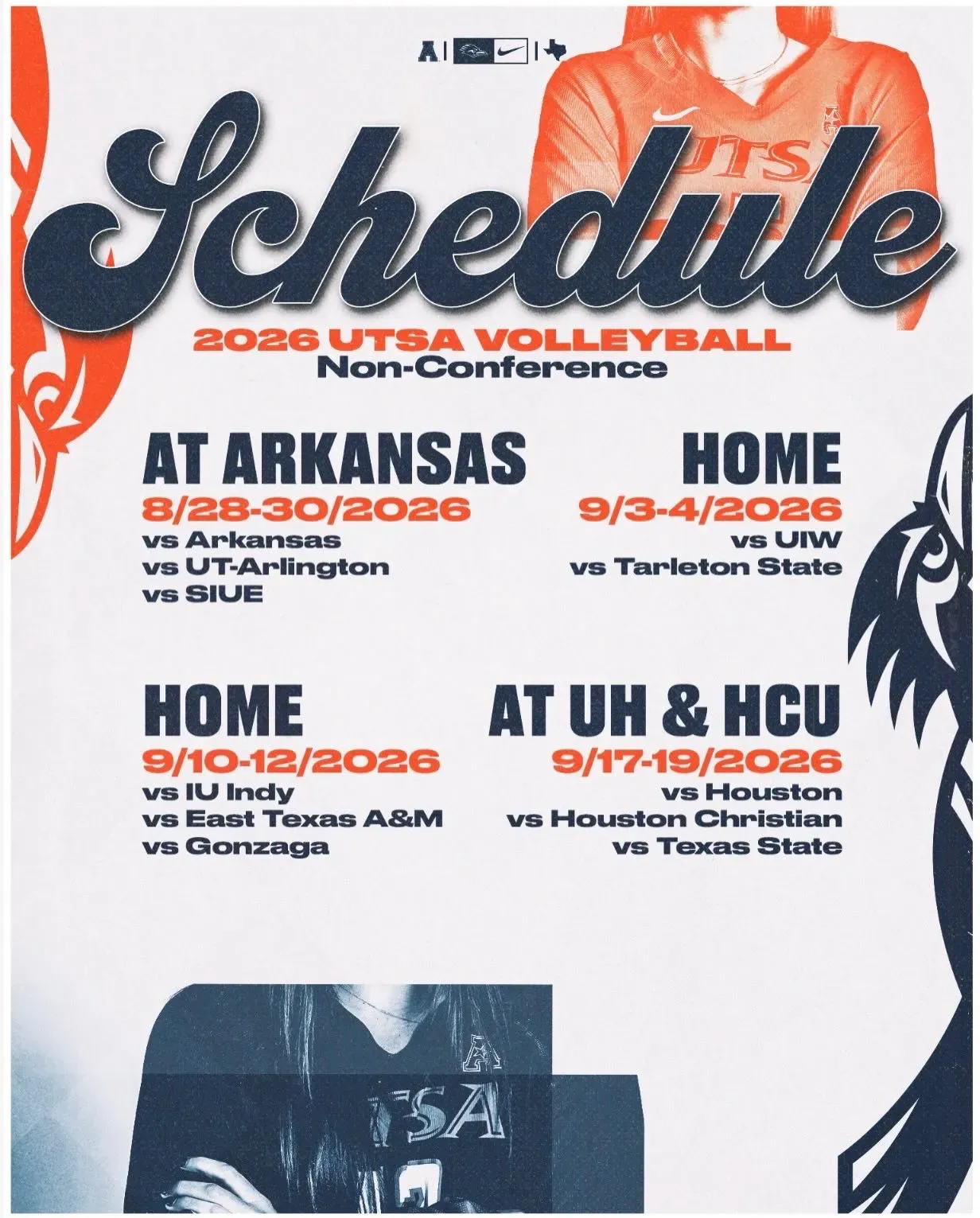 Schedule

2026 UTSA VOLLEYBALL
Non-Conference

AT ARKANSAS
8/28-30/2026
vs Arkansas
vs UT-Arlington
vs SIUE

HOME
9/3-4/2026
vs UIW
vs Tarleton State

HOME
9/10-12/2026
vs IU Indy
vs East Texas A&M
vs Gonzaga

AT UH & HCU
9/17-19/2026
vs Houston
vs Houston Christian
vs Texas State